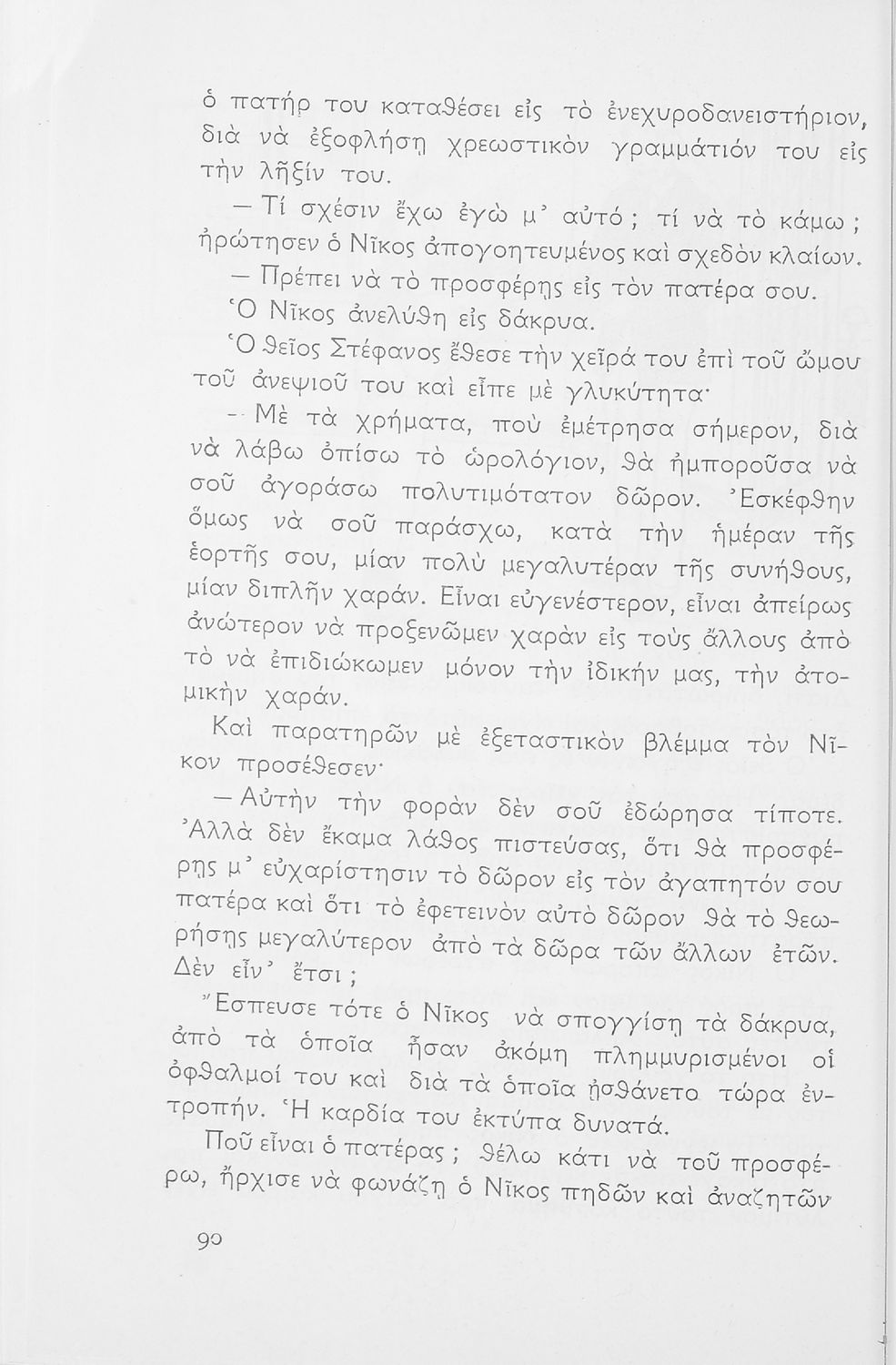 ὁ πατήρ του καταθέσει εἰς τὸ ἐνεχυροδανειστήριον, διὰ νὰ ἐξοφλήσῃ χρεωστικὸν γραμμάτιόν του εἰς τὴν λῆξίν του.

— Τί σχέσιν ἔχω ἐγὼ μ᾽ αὐτό ; τί νὰ τὸ κάμω ; ἠρώτησεν ὁ Νῖκος ἀπογοητευμένος καὶ σχεδὸν κλαίων.

— Πρέπει νὰ τὸ προσφέρῃς εἰς τὸν πατέρα σου.

Ὁ Νῖκος ἀνελύθη εἰς δάκρυα.

Ὁ θεῖος Στέφανος ἔθεσε τὴν χεῖρά του ἐπὶ τοῦ ὤμου τοῦ ἀνεψιοῦ του καὶ εἶπε μὲ γλυκύτητα·

— Μὲ τὰ χρήματα, ποὺ ἐμέτρησα σήμερον, διὰ νὰ λάβω ὀπίσω τὸ ὡρολόγιον, θὰ ἠμποροῦσα νὰ σοῦ ἀγοράσω πολυτιμότατον δῶρον. Ἐσκέφθην ὅμως νὰ σοῦ παράσχω, κατὰ τὴν ἡμέραν τῆς ἑορτῆς σου, μίαν πολὺ μεγαλυτέραν τῆς συνήθους, μίαν διπλῆν χαράν. Εἶναι εὐγενέστερον, εἶναι ἀπείρως ἀνώτερον νὰ προξενῶμεν χαρὰν εἰς τοὺς ἄλλους ἀπὸ τὸ νὰ ἐπιδιώκωμεν μόνον τὴν ἰδικήν μας, τὴν ἀτομικὴν χαράν.

Καὶ παρατηρῶν μὲ ἐξεταστικὸν βλέμμα τὸν Νῖκον προσέθεσεν·

— Αὐτὴν τὴν φορὰν δὲν σοῦ ἐδώρησα τίποτε. Ἀλλὰ δὲν ἔκαμα λάθος πιστεύσας, ὅτι θὰ προσφέρῃς μ᾽ εὐχαρίστησιν τὸ δῶρον εἰς τὸν ἀγαπητόν σου πατέρα καὶ ὅτι τὸ ἐφετεινὸν αὐτὸ δῶρον θὰ τὸ θεωρήσῃς μεγαλύτερον ἀπὸ τὰ δῶρα τῶν ἄλλων ἐτῶν. Δὲν εἶν᾽ ἔτσι ;

Ἔσπευσε τότε ὁ Νῖκος νὰ σπογγίσῃ τὰ δάκρυα, ἀπὸ τὰ ὁποῖα ἦσαν ἀκόμη πλημμυρισμένοι οἱ ὀφθαλμοί του καὶ διὰ τὰ ὁποῖα ᾐσθάνετο τώρα ἐντροπήν. Ἡ καρδία του ἐκτύπα δυνατά.

Ποῦ εἶναι ὁ πατέρας ; θέλω κάτι νὰ τοῦ προσφέρω, ἤρχισε νὰ φωνάζῃ ὁ Νῖκος πηδῶν καὶ ἀναζητῶν

90